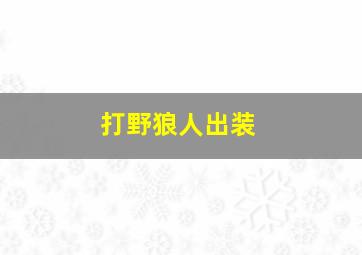 打野狼人出装